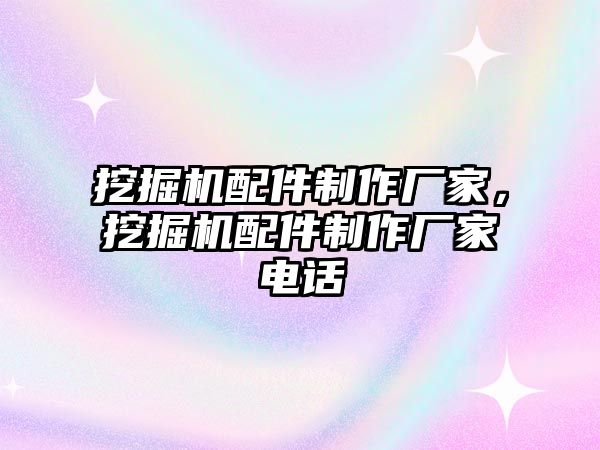 挖掘机配件制作厂家，挖掘机配件制作厂家电话